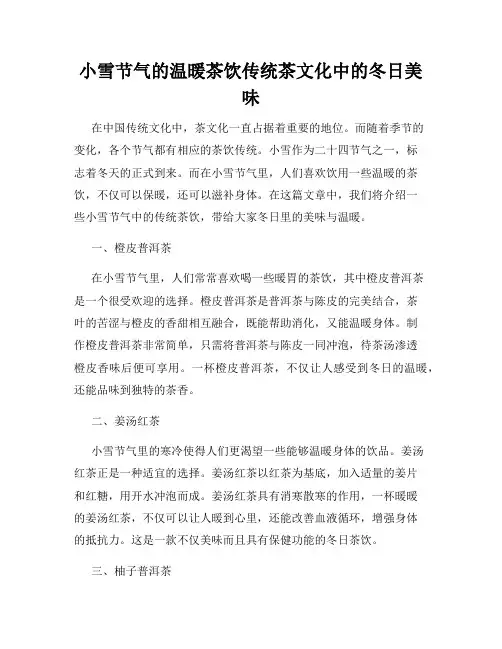 小雪节气的温暖茶饮传统茶文化中的冬日美味

在中国传统文化中，茶文化一直占据着重要的地位。而随着季节的变化，各个节气都有相应的茶饮传统。小雪作为二十四节气之一，标志着冬天的正式到来。而在小雪节气里，人们喜欢饮用一些温暖的茶饮，不仅可以保暖，还可以滋补身体。在这篇文章中，我们将介绍一些小雪节气中的传统茶饮，带给大家冬日里的美味与温暖。

一、橙皮普洱茶

在小雪节气里，人们常常喜欢喝一些暖胃的茶饮，其中橙皮普洱茶是一个很受欢迎的选择。橙皮普洱茶是普洱茶与陈皮的完美结合，茶叶的苦涩与橙皮的香甜相互融合，既能帮助消化，又能温暖身体。制作橙皮普洱茶非常简单，只需将普洱茶与陈皮一同冲泡，待茶汤渗透橙皮香味后便可享用。一杯橙皮普洱茶，不仅让人感受到冬日的温暖，还能品味到独特的茶香。

二、姜汤红茶

小雪节气里的寒冷使得人们更渴望一些能够温暖身体的饮品。姜汤红茶正是一种适宜的选择。姜汤红茶以红茶为基底，加入适量的姜片和红糖，用开水冲泡而成。姜汤红茶具有消寒散寒的作用，一杯暖暖的姜汤红茶，不仅可以让人暖到心里，还能改善血液循环，增强身体的抵抗力。这是一款不仅美味而且具有保健功能的冬日茶饮。

三、柚子普洱茶